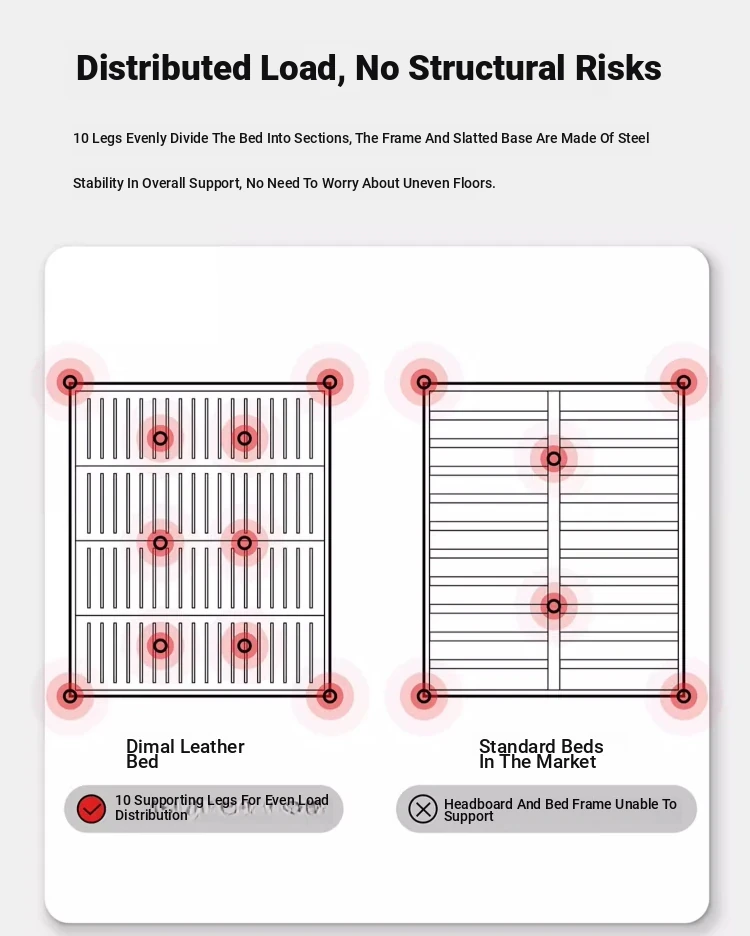 Distributed Load, No Structural Risks

10 Legs Evenly Divide The Bed Into Sections, The Frame And Slatted Base Are Made Of Steel

Stability In Overall Support, No Need To Worry About Uneven Floors.

Dimal Leather Bed

10 Supporting Legs For Even Load Distribution

Standard Beds In The Market

Headboard And Bed Frame Unable To Support